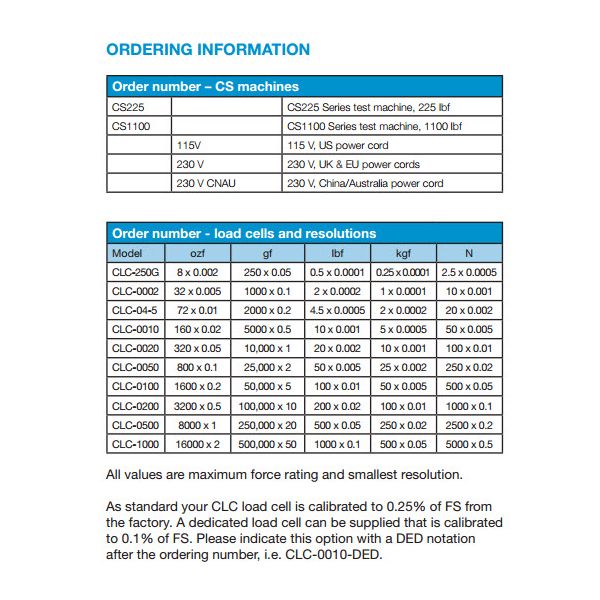 ORDERING INFORMATION

| Order number – CS machines | | |
|---|---|---|
| CS225 | | CS225 Series test machine, 225 lbf |
| CS1100 | | CS1100 Series test machine, 1100 lbf |
| | 115V | 115 V, US power cord |
| | 230 V | 230 V, UK & EU power cords |
| | 230 V CNAU | 230 V, China/Australia power cord |

Order number - load cells and resolutions

| Model | ozf | gf | lbf | kgf | N |
|---|---|---|---|---|---|
| CLC-250G | 8 x 0.002 | 250 x 0.05 | 0.5 x 0.0001 | 0.25 x 0.0001 | 2.5 x 0.0005 |
| CLC-0002 | 32 x 0.005 | 1000 x 0.1 | 2 x 0.0002 | 1 x 0.0001 | 10 x 0.001 |
| CLC-04-5 | 72 x 0.01 | 2000 x 0.2 | 4.5 x 0.0005 | 2 x 0.0002 | 20 x 0.002 |
| CLC-0010 | 160 x 0.02 | 5000 x 0.5 | 10 x 0.001 | 5 x 0.0005 | 50 x 0.005 |
| CLC-0020 | 320 x 0.05 | 10,000 x 1 | 20 x 0.002 | 10 x 0.001 | 100 x 0.01 |
| CLC-0050 | 800 x 0.1 | 25,000 x 2 | 50 x 0.005 | 25 x 0.002 | 250 x 0.02 |
| CLC-0100 | 1600 x 0.2 | 50,000 x 5 | 100 x 0.01 | 50 x 0.005 | 500 x 0.05 |
| CLC-0200 | 3200 x 0.5 | 100,000 x 10 | 200 x 0.02 | 100 x 0.01 | 1000 x 0.1 |
| CLC-0500 | 8000 x 1 | 250,000 x 20 | 500 x 0.05 | 250 x 0.02 | 2500 x 0.2 |
| CLC-1000 | 16000 x 2 | 500,000 x 50 | 1000 x 0.1 | 500 x 0.05 | 5000 x 0.5 |

All values are maximum force rating and smallest resolution.

As standard your CLC load cell is calibrated to 0.25% of FS from the factory. A dedicated load cell can be supplied that is calibrated to 0.1% of FS. Please indicate this option with a DED notation after the ordering number, i.e. CLC-0010-DED.